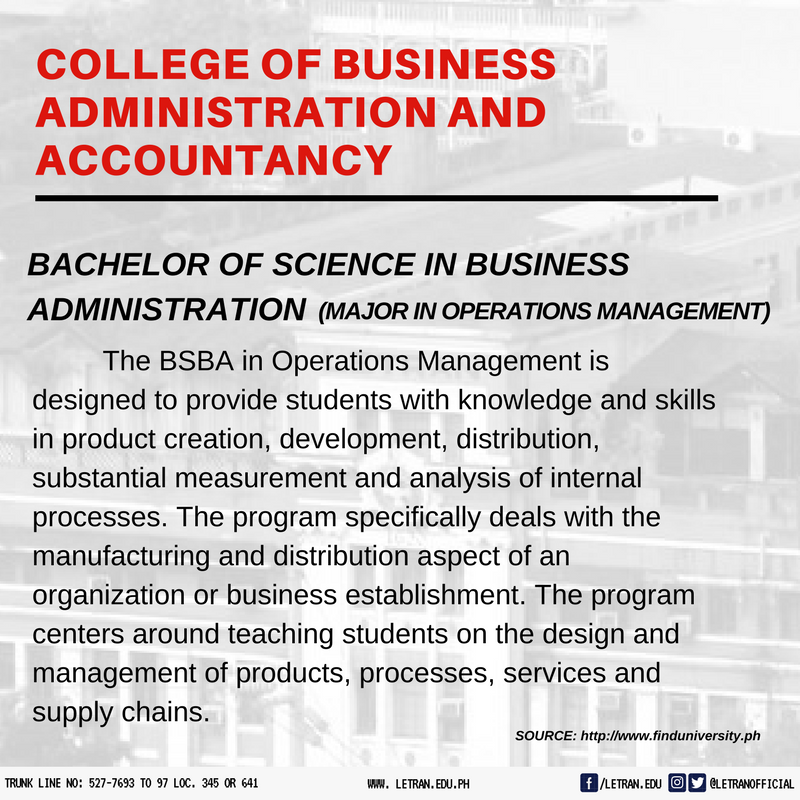 COLLEGE OF BUSINESS ADMINISTRATION AND ACCOUNTANCY

BACHELOR OF SCIENCE IN BUSINESS ADMINISTRATION (MAJOR IN OPERATIONS MANAGEMENT)

The BSBA in Operations Management is designed to provide students with knowledge and skills in product creation, development, distribution, substantial measurement and analysis of internal processes. The program specifically deals with the manufacturing and distribution aspect of an organization or business establishment. The program centers around teaching students on the design and management of products, processes, services and supply chains.

SOURCE: http://www.finduniversity.ph

TRUNK LINE NO: 527-7693 TO 97 LOC. 345 OR 641

WWW. LETRAN.EDU.PH

/LETRAN.EDU @LETRANOFFICIAL